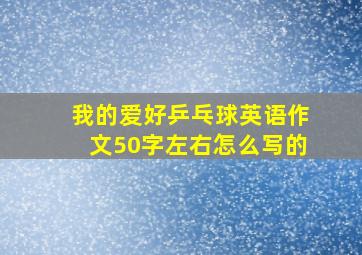 我的爱好乒乓球英语作文50字左右怎么写的